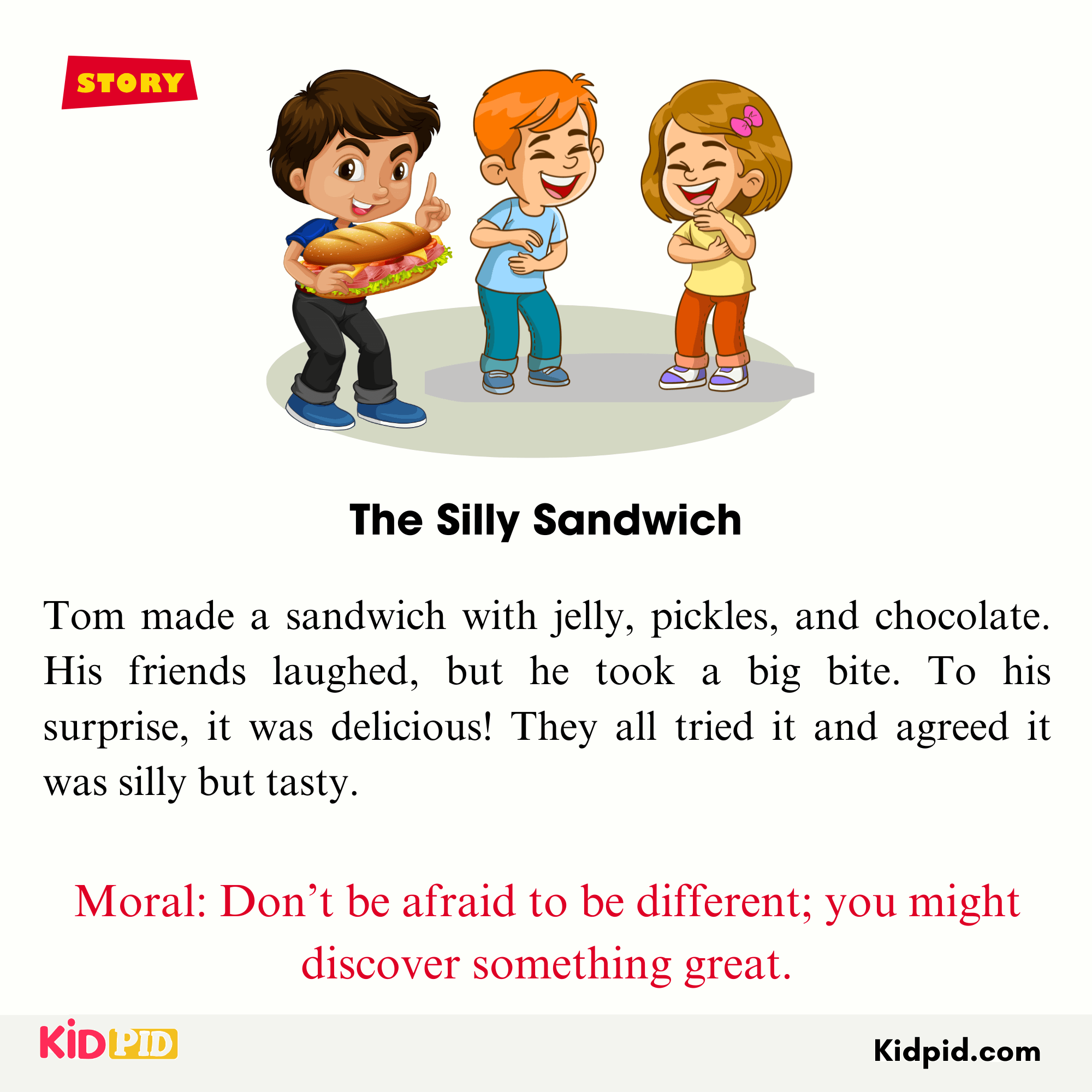 STORY

The Silly Sandwich

Tom made a sandwich with jelly, pickles, and chocolate. His friends laughed, but he took a big bite. To his surprise, it was delicious! They all tried it and agreed it was silly but tasty.

Moral: Don't be afraid to be different; you might discover something great.

KIDPID

Kidpid.com